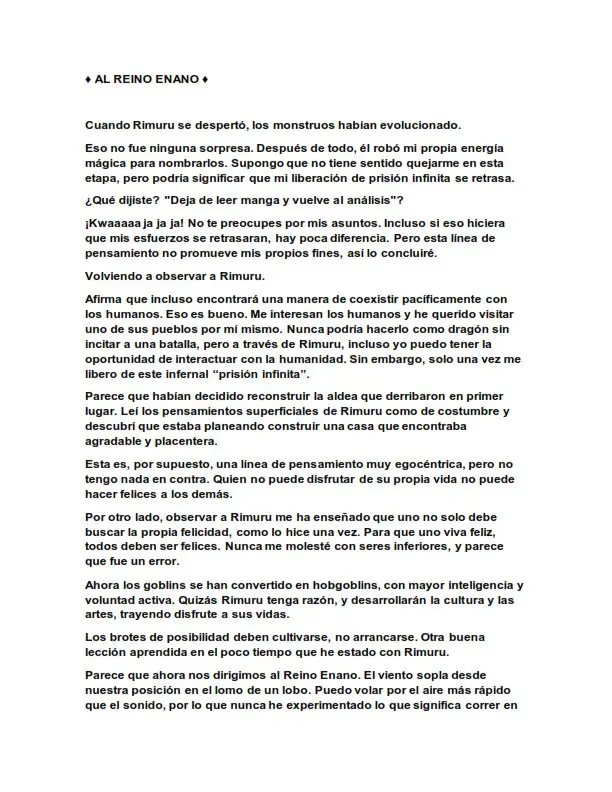 ♦ AL REINO ENANO ♦

Cuando Rimuru se despertó, los monstruos habían evolucionado.

Eso no fue ninguna sorpresa. Después de todo, él robó mi propia energía mágica para nombrarlos. Supongo que no tiene sentido quejarme en esta etapa, pero podría significar que mi liberación de prisión infinita se retrasa.

¿Qué dijiste? "Deja de leer manga y vuelve al análisis"?

¡Kwaaaaa ja ja ja! No te preocupes por mis asuntos. Incluso si eso hiciera que mis esfuerzos se retrasaran, hay poca diferencia. Pero esta línea de pensamiento no promueve mis propios fines, así lo concluiré.

Volviendo a observar a Rimuru.

Afirma que incluso encontrará una manera de coexistir pacíficamente con los humanos. Eso es bueno. Me interesan los humanos y he querido visitar uno de sus pueblos por mí mismo. Nunca podría hacerlo como dragón sin incitar a una batalla, pero a través de Rimuru, incluso yo puedo tener la oportunidad de interactuar con la humanidad. Sin embargo, solo una vez me libero de este infernal "prisión infinita".

Parece que habían decidido reconstruir la aldea que derribaron en primer lugar. Leí los pensamientos superficiales de Rimuru como de costumbre y descubrí que estaba planeando construir una casa que encontraba agradable y placentera.

Esta es, por supuesto, una línea de pensamiento muy egocéntrica, pero no tengo nada en contra. Quien no puede disfrutar de su propia vida no puede hacer felices a los demás.

Por otro lado, observar a Rimuru me ha enseñado que uno no solo debe buscar la propia felicidad, como lo hice una vez. Para que uno viva feliz, todos deben ser felices. Nunca me molesté con seres inferiores, y parece que fue un error.

Ahora los goblins se han convertido en hobgoblins, con mayor inteligencia y voluntad activa. Quizás Rimuru tenga razón, y desarrollarán la cultura y las artes, trayendo disfrute a sus vidas.

Los brotes de posibilidad deben cultivarse, no arrancarse. Otra buena lección aprendida en el poco tiempo que he estado con Rimuru.

Parece que ahora nos dirigimos al Reino Enano. El viento sopla desde nuestra posición en el lomo de un lobo. Puedo volar por el aire más rápido que el sonido, por lo que nunca he experimentado lo que significa correr en